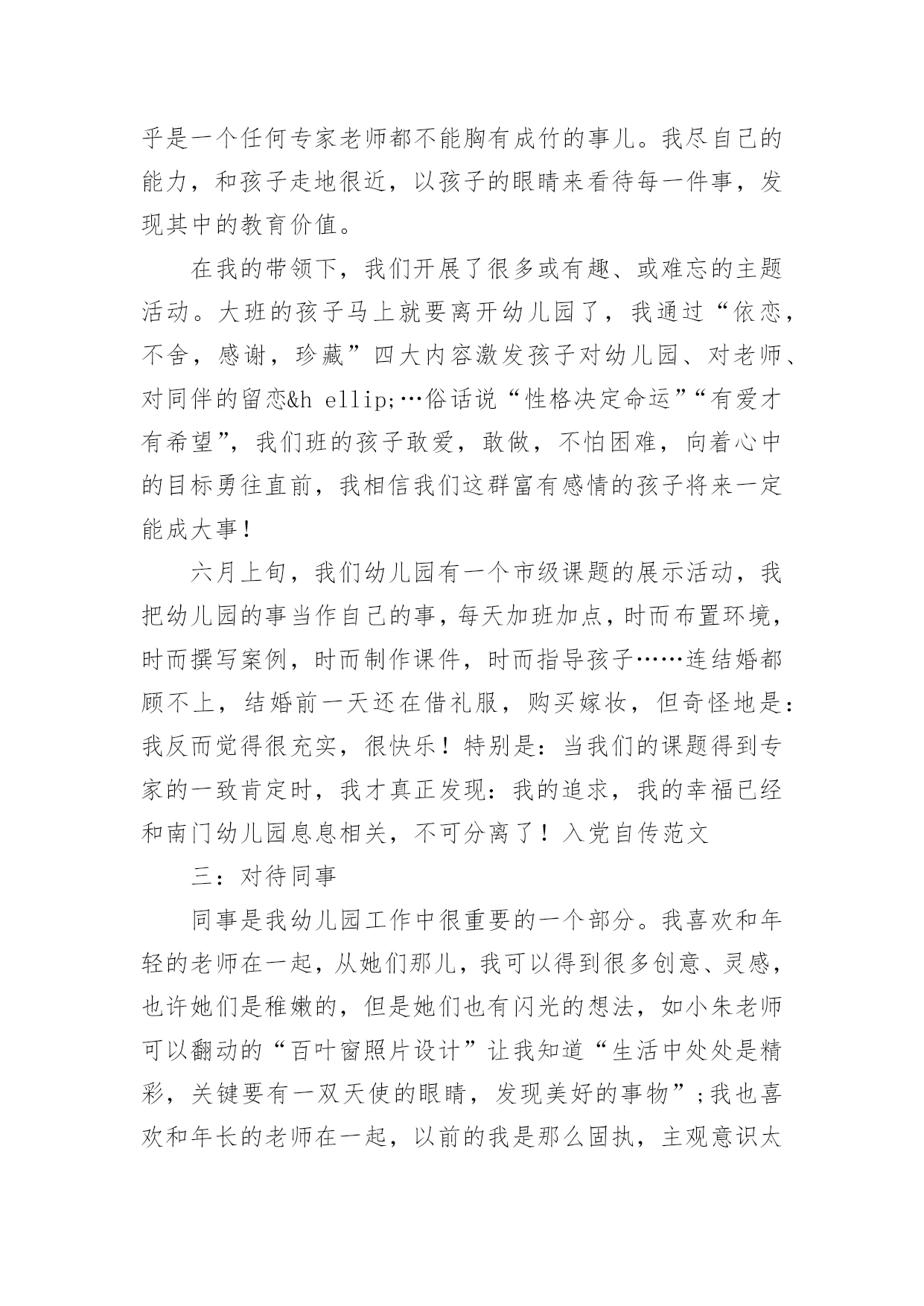 乎是一个任何专家老师都不能胸有成竹的事儿。我尽自己的能力，和孩子走地很近，以孩子的眼睛来看待每一件事，发现其中的教育价值。

在我的带领下，我们开展了很多或有趣、或难忘的主题活动。大班的孩子马上就要离开幼儿园了，我通过“依恋，不舍，感谢，珍藏”四大内容激发孩子对幼儿园、对老师、对同伴的留恋&h ellip;…俗话说“性格决定命运”“有爱才有希望”，我们班的孩子敢爱，敢做，不怕困难，向着心中的目标勇往直前，我相信我们这群富有感情的孩子将来一定能成大事！

六月上旬，我们幼儿园有一个市级课题的展示活动，我把幼儿园的事当作自己的事，每天加班加点，时而布置环境，时而撰写案例，时而制作课件，时而指导孩子……连结婚都顾不上，结婚前一天还在借礼服，购买嫁妆，但奇怪地是：我反而觉得很充实，很快乐！特别是：当我们的课题得到专家的一致肯定时，我才真正发现：我的追求，我的幸福已经和南门幼儿园息息相关，不可分离了！入党自传范文

三：对待同事

同事是我幼儿园工作中很重要的一个部分。我喜欢和年轻的老师在一起，从她们那儿，我可以得到很多创意、灵感，也许她们是稚嫩的，但是她们也有闪光的想法，如小朱老师可以翻动的“百叶窗照片设计”让我知道“生活中处处是精彩，关键要有一双天使的眼睛，发现美好的事物”；我也喜欢和年长的老师在一起，以前的我是那么固执，主观意识太